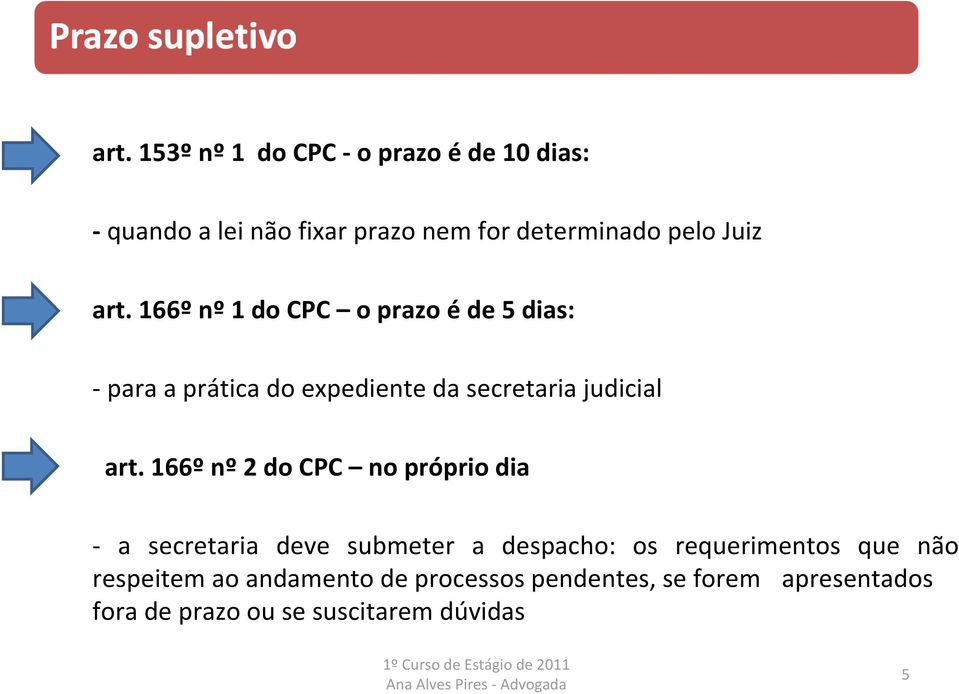 Prazo supletivo

art. 153º nº 1 do CPC - o prazo é de 10 dias:

- quando a lei não fixar prazo nem for determinado pelo Juiz

art. 166º nº 1 do CPC – o prazo é de 5 dias:

- para a prática do expediente da secretaria judicial

art. 166º nº 2 do CPC – no próprio dia

- a secretaria deve submeter a despacho: os requerimentos que não respeitem ao andamento de processos pendentes, se forem apresentados fora de prazo ou se suscitarem dúvidas

1º Curso de Estágio de 2011
Ana Alves Pires - Advogada

5